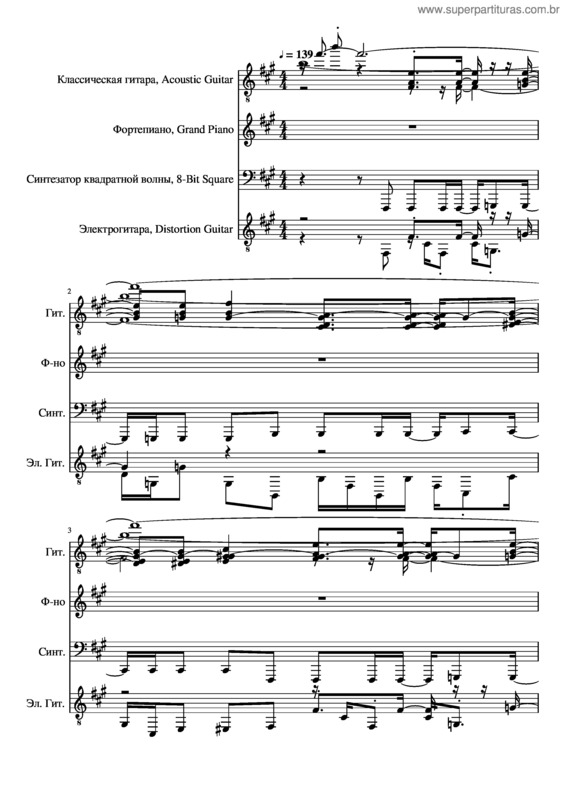 www.superpartituras.com.br

♩ = 139

Классическая гитара, Acoustic Guitar

Фортепиано, Grand Piano

Синтезатор квадратной волны, 8-Bit Square

Электрогитара, Distortion Guitar

2

Гит.

Ф-но

Синт.

Эл. Гит.

3

Гит.

Ф-но

Синт.

Эл. Гит.